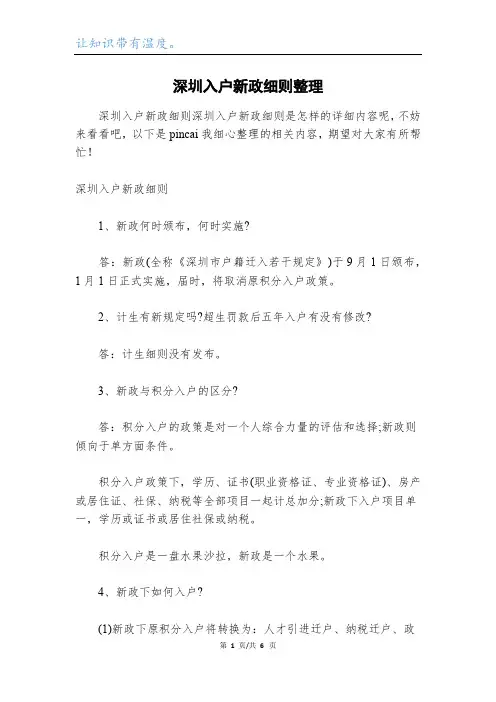 让知识带有温度。

深圳入户新政细则整理

深圳入户新政细则深圳入户新政细则是怎样的详细内容呢，不妨来看看吧，以下是pincai我细心整理的相关内容，期望对大家有所帮忙！

深圳入户新政细则

1、新政何时颁布，何时实施?

答：新政(全称《深圳市户籍迁入若干规定》)于9月1日颁布，1月1日正式实施，届时，将取消原积分入户政策。

2、计生有新规定吗?超生罚款后五年入户有没有修改?

答：计生细则没有发布。

3、新政与积分入户的区分?

答：积分入户的政策是对一个人综合力量的评估和选择;新政则倾向于单方面条件。

积分入户政策下，学历、证书(职业资格证、专业资格证)、房产或居住证、社保、纳税等全部项目一起计总加分;新政下入户项目单一，学历或证书或居住社保或纳税。

积分入户是一盘水果沙拉，新政是一个水果。

4、新政下如何入户?

(1)新政下原积分入户将转换为：人才引进迁户、纳税迁户、政

第 1 页/共 6 页